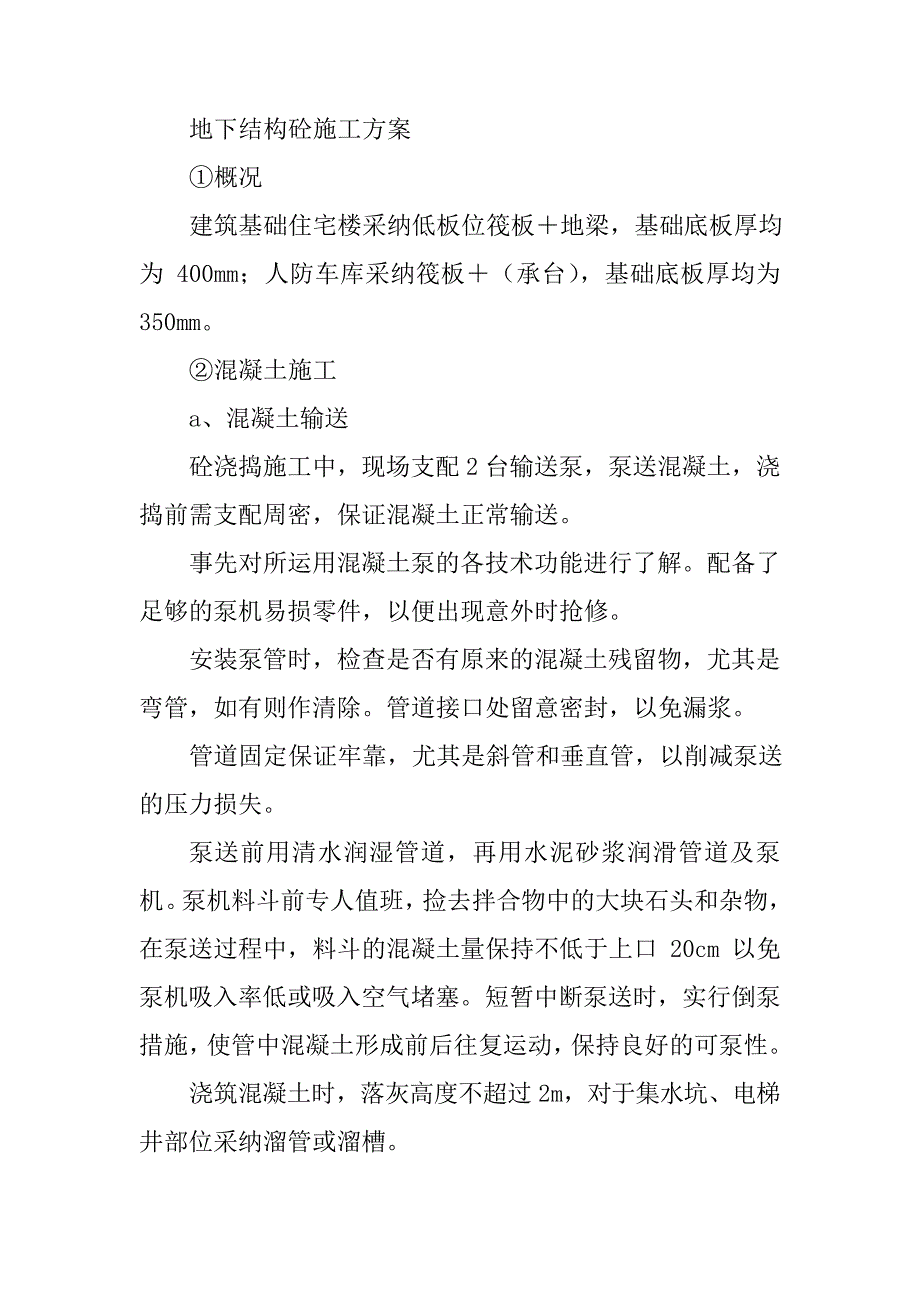 地下结构砼施工方案

①概况

建筑基础住宅楼采纳低板位筏板＋地梁，基础底板厚均为 400㎜；人防车库采纳筏板＋（承台），基础底板厚均为 350㎜。

②混凝土施工

a、混凝土输送

砼浇捣施工中，现场支配 2 台输送泵，泵送混凝土，浇捣前需支配周密，保证混凝土正常输送。

事先对所运用混凝土泵的各技术功能进行了解。配备了足够的泵机易损零件，以便出现意外时抢修。

安装泵管时，检查是否有原来的混凝土残留物，尤其是弯管，如有则作清除。管道接口处留意密封，以免漏浆。

管道固定保证牢靠，尤其是斜管和垂直管，以削减泵送的压力损失。

泵送前用清水润湿管道，再用水泥砂浆润滑管道及泵机。泵机料斗前专人值班，捡去拌合物中的大块石头和杂物，在泵送过程中，料斗的混凝土量保持不低于上口 20cm 以免泵机吸入率低或吸入空气堵塞。短暂中断泵送时，实行倒泵措施，使管中混凝土形成前后往复运动，保持良好的可泵性。

浇筑混凝土时，落灰高度不超过 2m，对于集水坑、电梯井部位采纳溜管或溜槽。